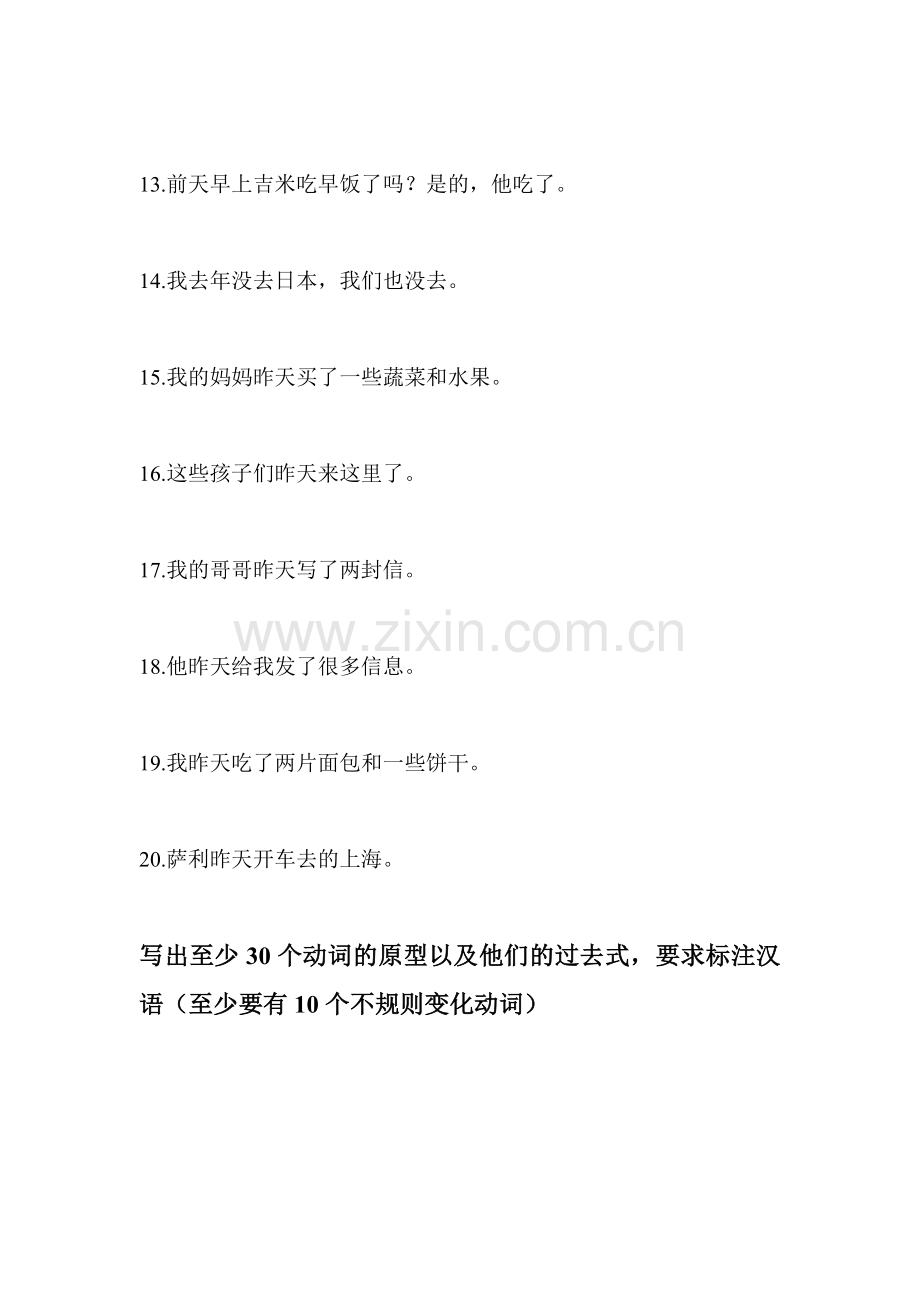 13.前天早上吉米吃早饭了吗？是的，他吃了。

14.我去年没去日本，我们也没去。

15.我的妈妈昨天买了一些蔬菜和水果。

16.这些孩子们昨天来这里了。

17.我的哥哥昨天写了两封信。

18.他昨天给我发了很多信息。

19.我昨天吃了两片面包和一些饼干。

20.萨利昨天开车去的上海。

写出至少30个动词的原型以及他们的过去式，要求标注汉语（至少要有10个不规则变化动词）

www.zixin.com.cn